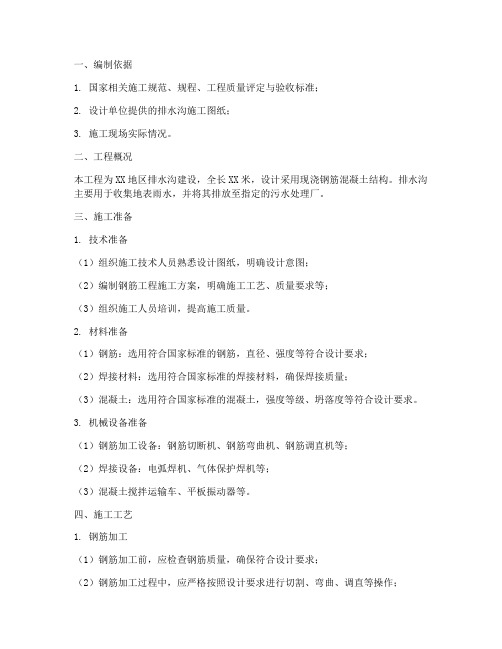 一、编制依据

1. 国家相关施工规范、规程、工程质量评定与验收标准；

2. 设计单位提供的排水沟施工图纸；

3. 施工现场实际情况。

二、工程概况

本工程为XX地区排水沟建设，全长XX米，设计采用现浇钢筋混凝土结构。排水沟主要用于收集地表雨水，并将其排放至指定的污水处理厂。

三、施工准备

1. 技术准备

（1）组织施工技术人员熟悉设计图纸，明确设计意图；

（2）编制钢筋工程施工方案，明确施工工艺、质量要求等；

（3）组织施工人员培训，提高施工质量。

2. 材料准备

（1）钢筋：选用符合国家标准的钢筋，直径、强度等符合设计要求；

（2）焊接材料：选用符合国家标准的焊接材料，确保焊接质量；

（3）混凝土：选用符合国家标准的混凝土，强度等级、坍落度等符合设计要求。

3. 机械设备准备

（1）钢筋加工设备：钢筋切断机、钢筋弯曲机、钢筋调直机等；

（2）焊接设备：电弧焊机、气体保护焊机等；

（3）混凝土搅拌运输车、平板振动器等。

四、施工工艺

1. 钢筋加工

（1）钢筋加工前，应检查钢筋质量，确保符合设计要求；

（2）钢筋加工过程中，应严格按照设计要求进行切割、弯曲、调直等操作；